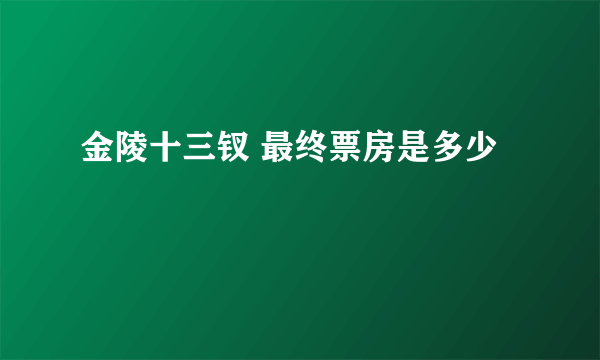 金陵十三钗 最终票房是多少